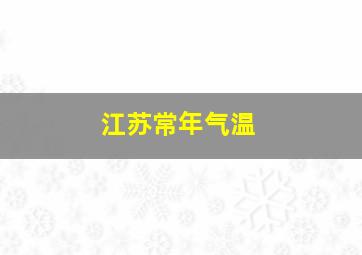 江苏常年气温